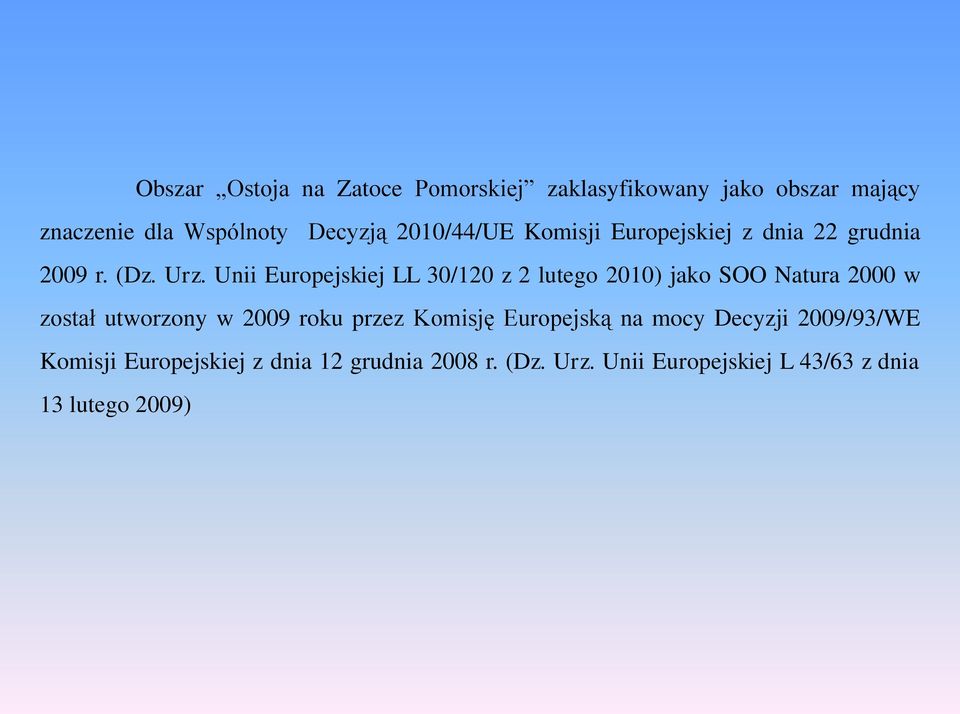 Obszar „Ostoja na Zatoce Pomorskiej” zaklasyfikowany jako obszar mający znaczenie dla Wspólnoty Decyzją 2010/44/UE Komisji Europejskiej z dnia 22 grudnia 2009 r. (Dz. Urz. Unii Europejskiej LL 30/120 z 2 lutego 2010) jako SOO Natura 2000 w został utworzony w 2009 roku przez Komisję Europejską na mocy Decyzji 2009/93/WE Komisji Europejskiej z dnia 12 grudnia 2008 r. (Dz. Urz. Unii Europejskiej L 43/63 z dnia 13 lutego 2009)